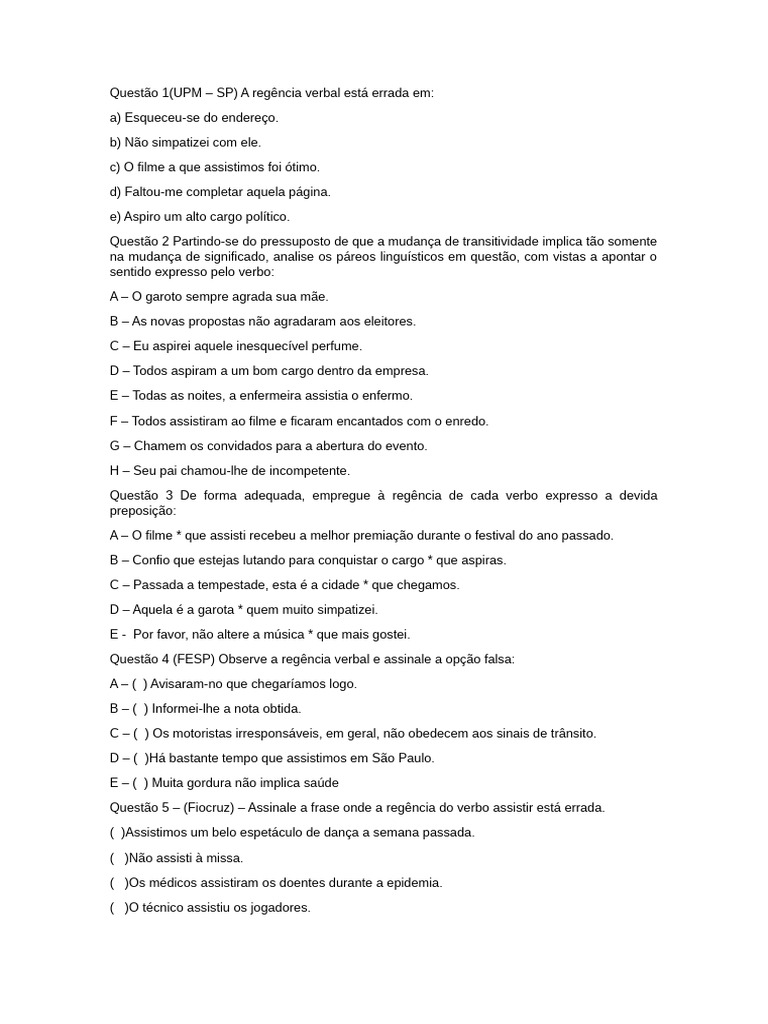 Questão 1(UPM – SP) A regência verbal está errada em:

a) Esqueceu-se do endereço.

b) Não simpatizei com ele.

c) O filme a que assistimos foi ótimo.

d) Faltou-me completar aquela página.

e) Aspiro um alto cargo político.

Questão 2 Partindo-se do pressuposto de que a mudança de transitividade implica tão somente na mudança de significado, analise os páreos linguísticos em questão, com vistas a apontar o sentido expresso pelo verbo:

A – O garoto sempre agrada sua mãe.

B – As novas propostas não agradaram aos eleitores.

C – Eu aspirei aquele inesquecível perfume.

D – Todos aspiram a um bom cargo dentro da empresa.

E – Todas as noites, a enfermeira assistia o enfermo.

F – Todos assistiram ao filme e ficaram encantados com o enredo.

G – Chamem os convidados para a abertura do evento.

H – Seu pai chamou-lhe de incompetente.

Questão 3 De forma adequada, empregue à regência de cada verbo expresso a devida preposição:

A – O filme * que assisti recebeu a melhor premiação durante o festival do ano passado.

B – Confio que estejas lutando para conquistar o cargo * que aspiras.

C – Passada a tempestade, esta é a cidade * que chegamos.

D – Aquela é a garota * quem muito simpatizei.

E - Por favor, não altere a música * que mais gostei.

Questão 4 (FESP) Observe a regência verbal e assinale a opção falsa:

A – ( ) Avisaram-no que chegaríamos logo.

B – ( ) Informei-lhe a nota obtida.

C – ( ) Os motoristas irresponsáveis, em geral, não obedecem aos sinais de trânsito.

D – ( )Há bastante tempo que assistimos em São Paulo.

E – ( ) Muita gordura não implica saúde

Questão 5 – (Fiocruz) – Assinale a frase onde a regência do verbo assistir está errada.

( )Assistimos um belo espetáculo de dança a semana passada.

( )Não assisti à missa.

( )Os médicos assistiram os doentes durante a epidemia.

( )O técnico assistiu os jogadores.